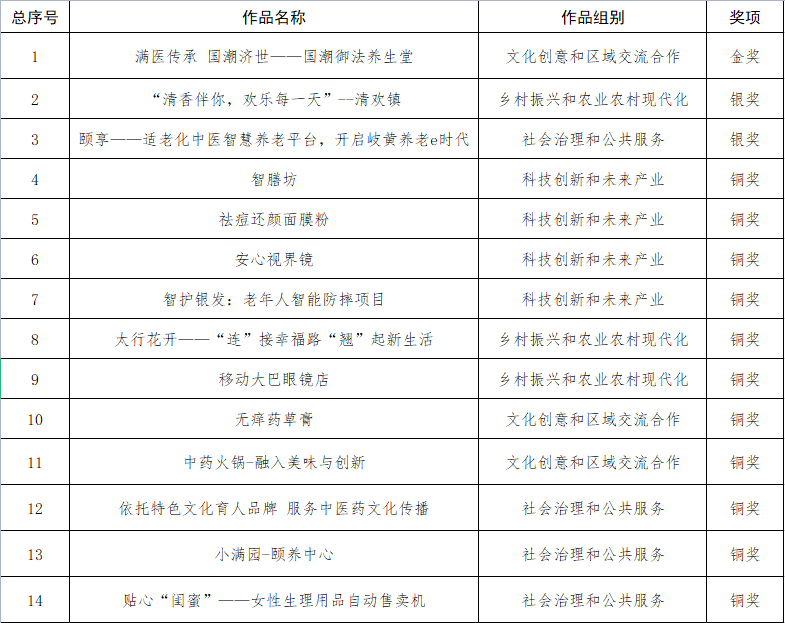 | 总序号 | 作品名称 | 作品组别 | 奖项 |
|---|---|---|---|
| 1 | 满医传承 国潮济世——国潮御法养生堂 | 文化创意和区域交流合作 | 金奖 |
| 2 | “清香伴你，欢乐每一天”--清欢镇 | 乡村振兴和农业农村现代化 | 银奖 |
| 3 | 颐享——适老化中医智慧养老平台，开启岐黄养老e时代 | 社会治理和公共服务 | 银奖 |
| 4 | 智膳坊 | 科技创新和未来产业 | 铜奖 |
| 5 | 祛痘还颜面膜粉 | 科技创新和未来产业 | 铜奖 |
| 6 | 安心视界镜 | 科技创新和未来产业 | 铜奖 |
| 7 | 智护银发：老年人智能防摔项目 | 科技创新和未来产业 | 铜奖 |
| 8 | 太行花开——“连”接幸福路“翘”起新生活 | 乡村振兴和农业农村现代化 | 铜奖 |
| 9 | 移动大巴眼镜店 | 乡村振兴和农业农村现代化 | 铜奖 |
| 10 | 无痒药草膏 | 文化创意和区域交流合作 | 铜奖 |
| 11 | 中药火锅-融入美味与创新 | 文化创意和区域交流合作 | 铜奖 |
| 12 | 依托特色文化育人品牌 服务中医药文化传播 | 社会治理和公共服务 | 铜奖 |
| 13 | 小满园-颐养中心 | 社会治理和公共服务 | 铜奖 |
| 14 | 贴心“闺蜜”——女性生理用品自动售卖机 | 社会治理和公共服务 | 铜奖 |